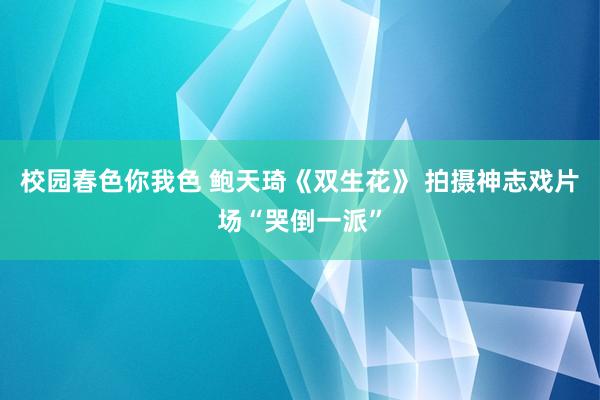 校园春色你我色 鲍天琦《双生花》 拍摄神志戏片场“哭倒一派”